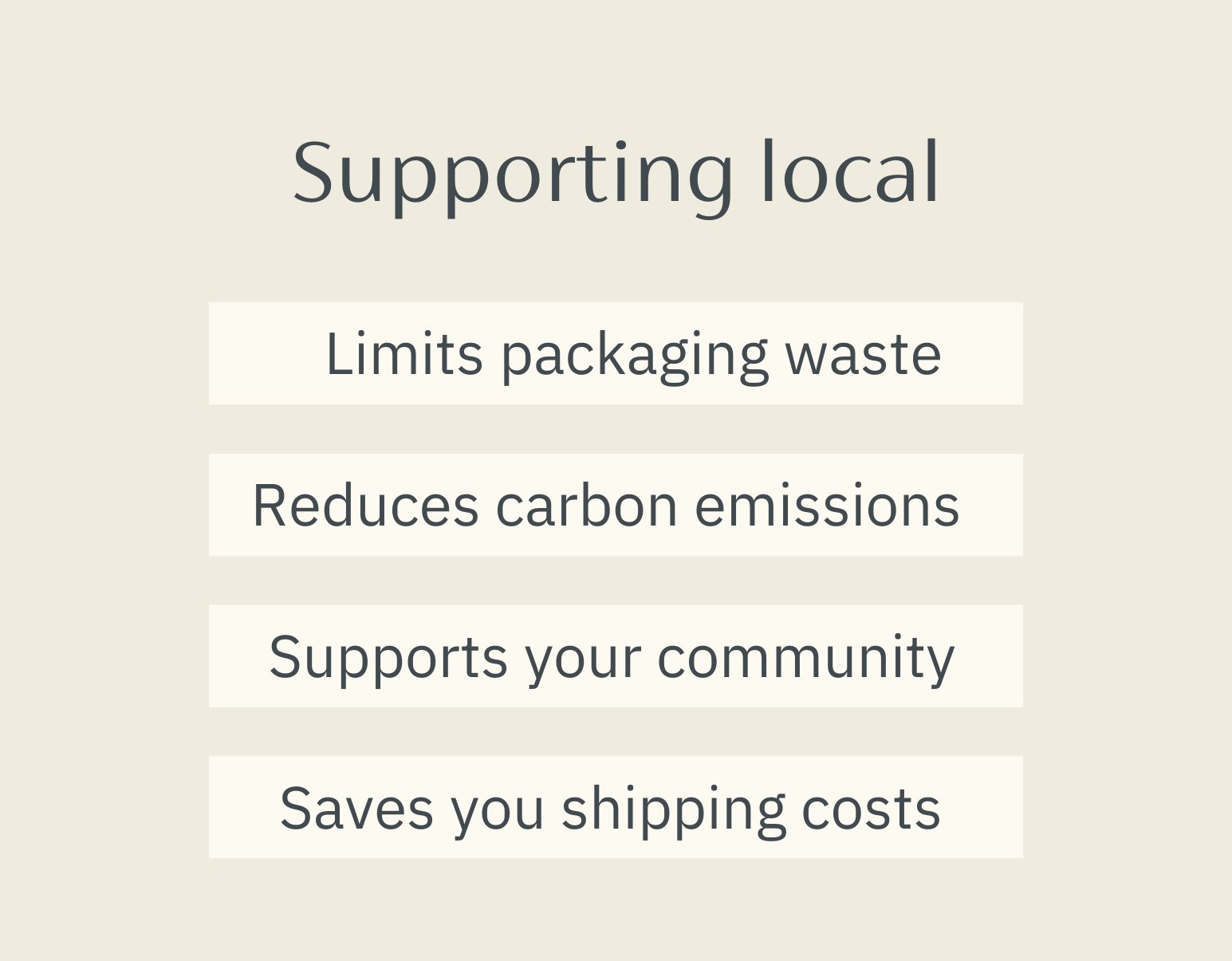 Supporting local

Limits packaging waste

Reduces carbon emissions

Supports your community

Saves you shipping costs